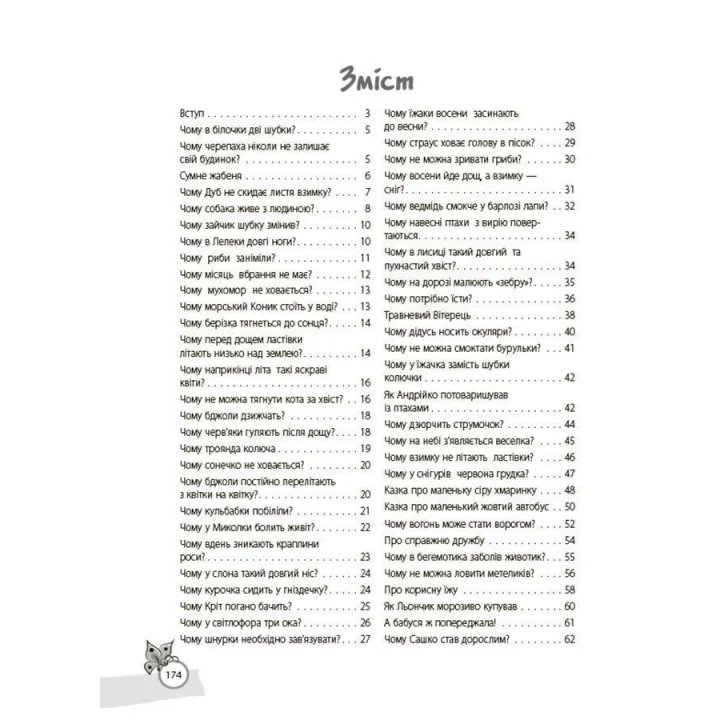 Зміст

Вступ 3
Чому в білочки дві шубки? 5
Чому черепаха ніколи не залишає свій будинок? 5
Сумне жабеня 6
Чому Дуб не скидає листя взимку? 7
Чому собака живе з людиною? 8
Чому зайчик шубку змінив? 10
Чому в Лелеки довгі ноги? 10
Чому риби заніміли? 11
Чому місяць вбрання не має? 12
Чому мухомор не ховається? 13
Чому морський Коник стоїть у воді? 13
Чому берізка тягнеться до сонця? 14
Чому перед дощем ластівки літають низько над землею? 14
Чому наприкінці літа такі яскраві квіти? 16
Чому не можна тягнути кота за хвіст? 16
Чому бджоли дзижчать? 18
Чому черв'яки гуляють після дощу? 18
Чому троянда колюча 19
Чому сонечко не ховається? 20
Чому бджоли постійно перелітають з квітки на квітку? 20
Чому кульбабки побіліли? 21
Чому у Миколки болить живіт? 22
Чому вдень зникають краплини роси? 23
Чому у слона такий довгий ніс? 24
Чому курочка сидить у гніздечку? 24
Чому Кріт погано бачить? 25
Чому у світлофора три ока? 26
Чому шнурки необхідно зав'язувати? 27

Чому їжаки восени засинають до весни? 28
Чому страус ховає голову в пісок? 29
Чому не можна зривати гриби? 30
Чому восени йде дощ, а взимку — сніг? 31
Чому ведмідь смокче у барлозі лапи? 32
Чому навесні птахи з вирію повертаються. 34
Чому в лисиці такий довгий та пухнастий хвіст? 34
Чому на дорозі малюють «зебру»? 35
Чому потрібно їсти? 36
Травневий Вітерець 38
Чому дідусь носить окуляри? 40
Чому не можна смоктати бурульки? 41
Чому у їжачка замість шубки колючки 42
Як Андрійко потоваришував із птахами 42
Чому дзюрчить струмочок? 44
Чому на небі з'являється веселка? 45
Чому взимку не літають ластівки? 46
Чому у снігурів червона грудка? 47
Казка про маленьку сіру хмаринку 48
Казка про маленький жовтий автобус 50
Чому вогонь може стати ворогом? 52
Про справжню дружбу 54
Чому в бегемотика заболів животик? 55
Чому не можна ловити метеликів? 56
Про корисну їжу 58
Як Льончик морозиво купував 60
А бабуся ж попереджала! 61
Чому Сашко став дорослим? 62

174